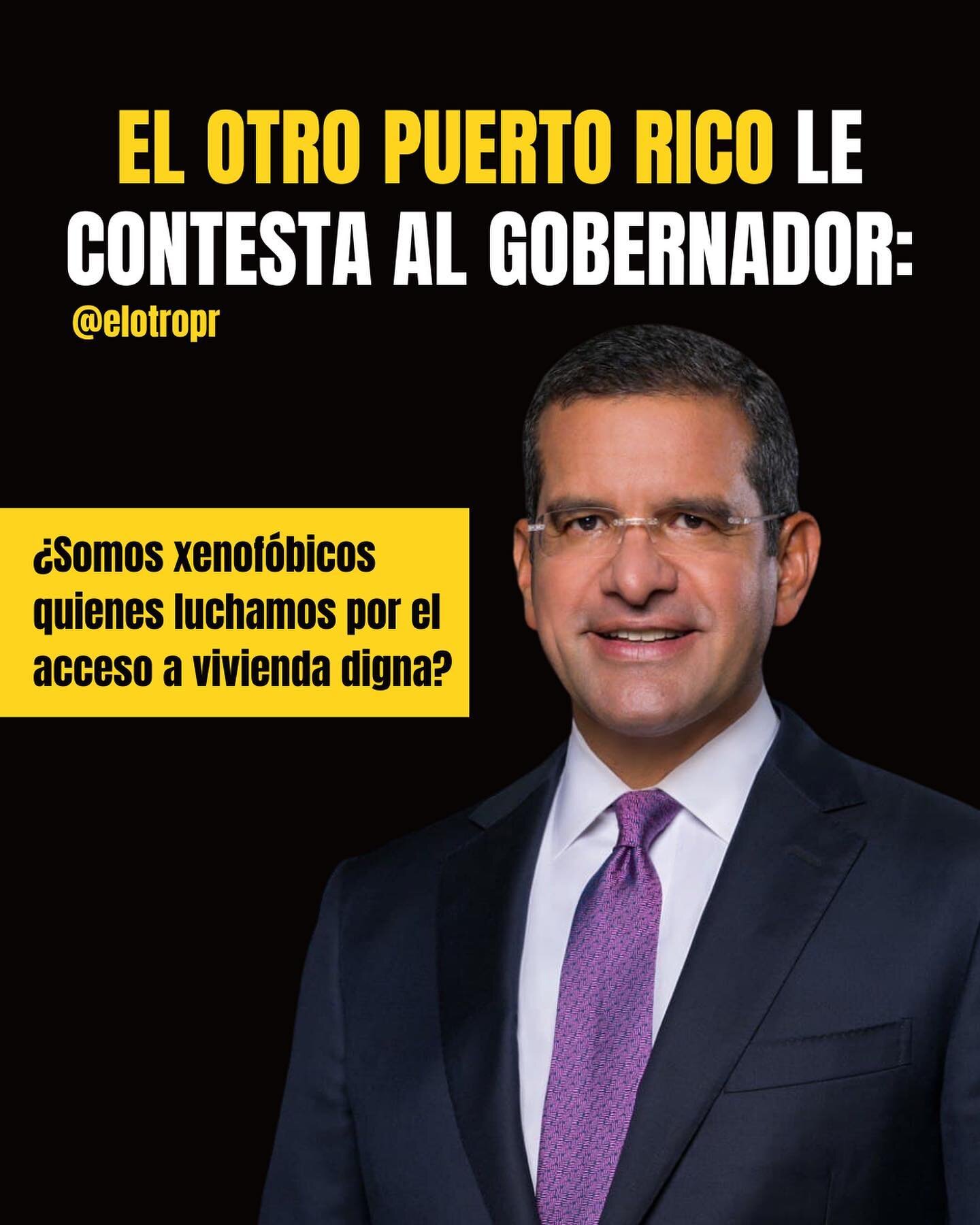 EL OTRO PUERTO RICO LE CONTESTA AL GOBERNADOR:

@elotropr

¿Somos xenofóbicos quienes luchamos por el acceso a vivienda digna?